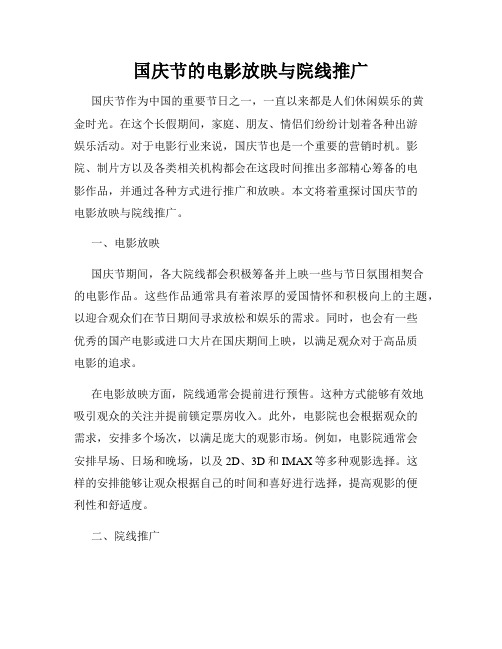 国庆节的电影放映与院线推广

国庆节作为中国的重要节日之一，一直以来都是人们休闲娱乐的黄金时光。在这个长假期间，家庭、朋友、情侣们纷纷计划着各种出游娱乐活动。对于电影行业来说，国庆节也是一个重要的营销时机。影院、制片方以及各类相关机构都会在这段时间推出多部精心筹备的电影作品，并通过各种方式进行推广和放映。本文将着重探讨国庆节的电影放映与院线推广。

一、电影放映

国庆节期间，各大院线都会积极筹备并上映一些与节日氛围相契合的电影作品。这些作品通常具有着浓厚的爱国情怀和积极向上的主题，以迎合观众们在节日期间寻求放松和娱乐的需求。同时，也会有一些优秀的国产电影或进口大片在国庆期间上映，以满足观众对于高品质电影的追求。

在电影放映方面，院线通常会提前进行预售。这种方式能够有效地吸引观众的关注并提前锁定票房收入。此外，电影院也会根据观众的需求，安排多个场次，以满足庞大的观影市场。例如，电影院通常会安排早场、日场和晚场，以及 2D、3D 和 IMAX 等多种观影选择。这样的安排能够让观众根据自己的时间和喜好进行选择，提高观影的便利性和舒适度。

二、院线推广